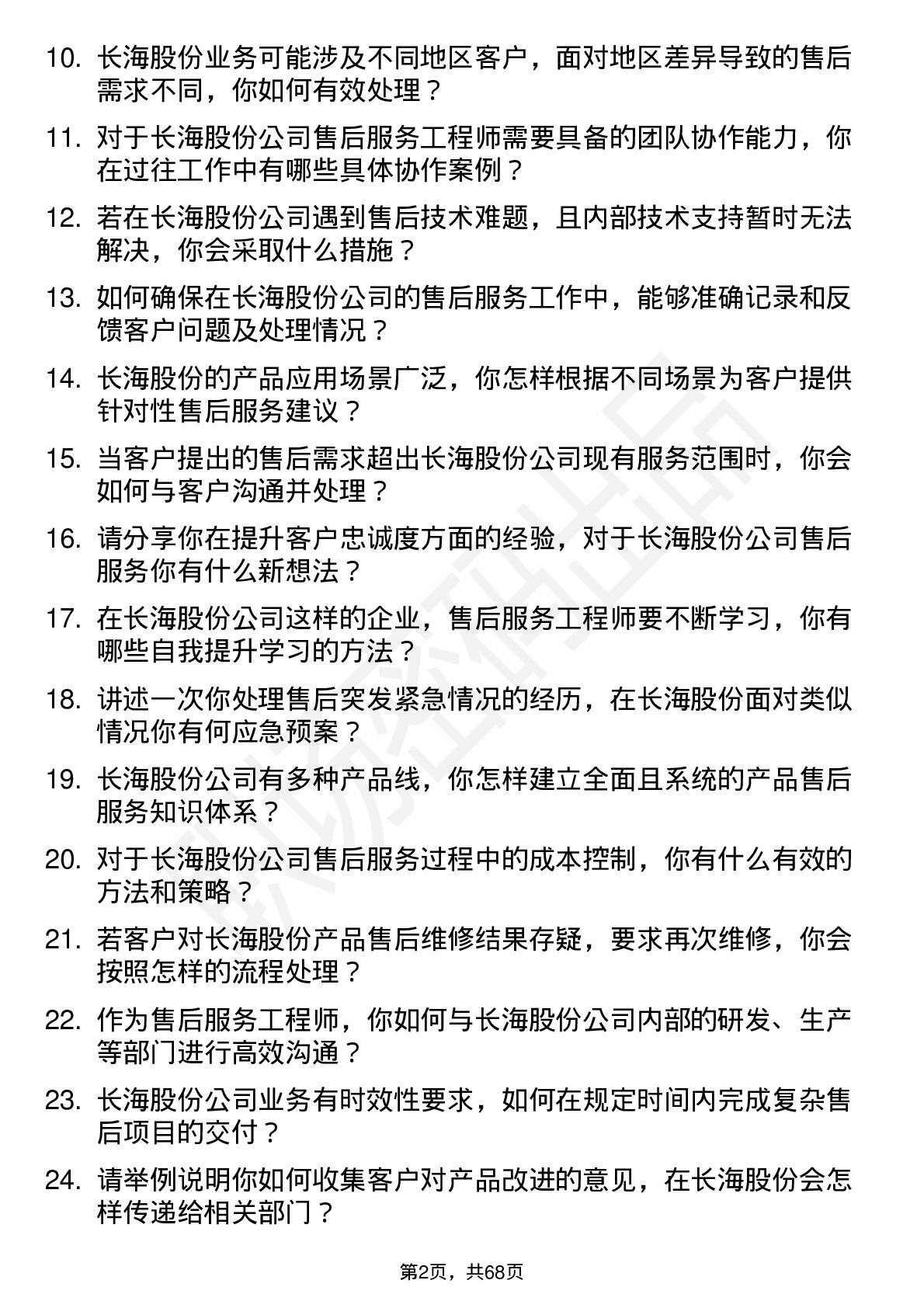 10. 长海股份业务可能涉及不同地区客户，面对地区差异导致的售后需求不同，你如何有效处理？

11. 对于长海股份公司售后服务工程师需要具备的团队协作能力，你在过往工作中有哪些具体协作案例？

12. 若在长海股份公司遇到售后技术难题，且内部技术支持暂时无法解决，你会采取什么措施？

13. 如何确保在长海股份公司的售后服务工作中，能够准确记录和反馈客户问题及处理情况？

14. 长海股份的产品应用场景广泛，你怎样根据不同场景为客户提供针对性售后服务建议？

15. 当客户提出的售后需求超出长海股份公司现有服务范围时，你会如何与客户沟通并处理？

16. 请分享你在提升客户忠诚度方面的经验，对于长海股份公司售后服务你有什么新想法？

17. 在长海股份公司这样的企业，售后服务工程师要不断学习，你有哪些自我提升学习的方法？

18. 讲述一次你处理售后突发紧急情况的经历，在长海股份面对类似情况你有何应急预案？

19. 长海股份公司有多种产品线，你怎样建立全面且系统的产品售后服务知识体系？

20. 对于长海股份公司售后服务过程中的成本控制，你有什么有效的方法和策略？

21. 若客户对长海股份产品售后维修结果存疑，要求再次维修，你会按照怎样的流程处理？

22. 作为售后服务工程师，你如何与长海股份公司内部的研发、生产等部门进行高效沟通？

23. 长海股份公司业务有时效性要求，如何在规定时间内完成复杂售后项目的交付？

24. 请举例说明你如何收集客户对产品改进的意见，在长海股份会怎样传递给相关部门？

第2页，共68页